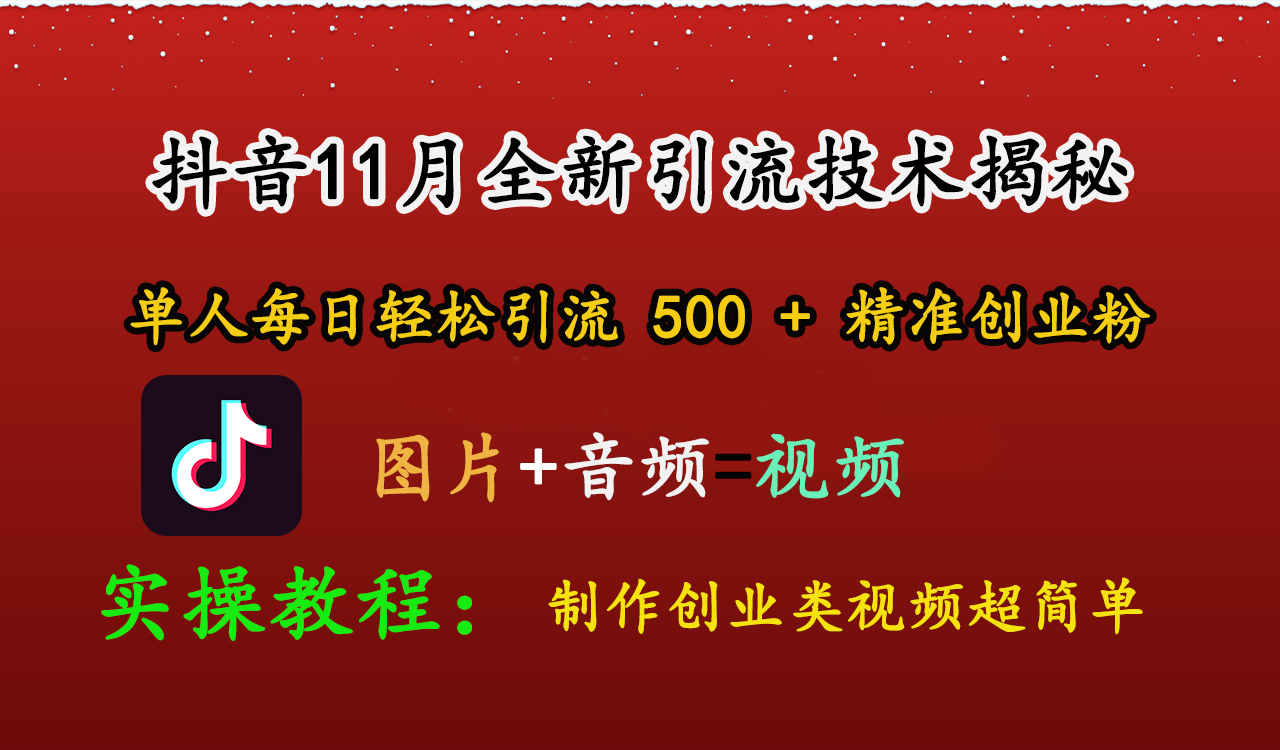 抖音11月全新引流技术揭秘

单人每日轻松引流 500 + 精准创业粉

图片+音频=视频

实操教程： 制作创业类视频超简单